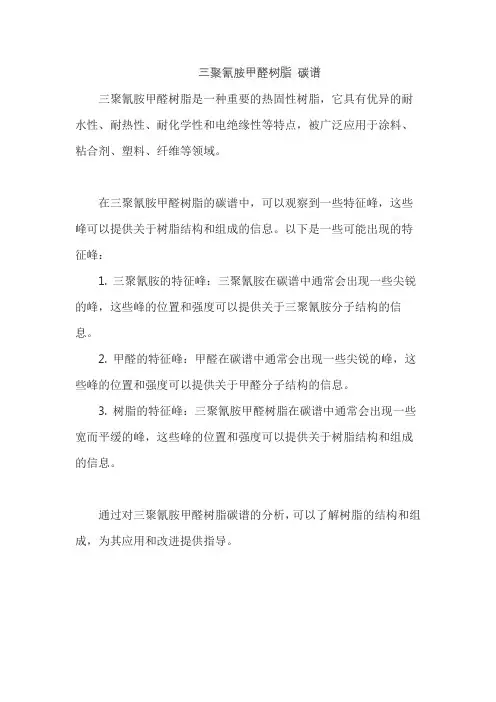 三聚氰胺甲醛树脂 碳谱

三聚氰胺甲醛树脂是一种重要的热固性树脂，它具有优异的耐水性、耐热性、耐化学性和电绝缘性等特点，被广泛应用于涂料、粘合剂、塑料、纤维等领域。

在三聚氰胺甲醛树脂的碳谱中，可以观察到一些特征峰，这些峰可以提供关于树脂结构和组成的信息。以下是一些可能出现的特征峰：

1. 三聚氰胺的特征峰：三聚氰胺在碳谱中通常会出现一些尖锐的峰，这些峰的位置和强度可以提供关于三聚氰胺分子结构的信息。

2. 甲醛的特征峰：甲醛在碳谱中通常会出现一些尖锐的峰，这些峰的位置和强度可以提供关于甲醛分子结构的信息。

3. 树脂的特征峰：三聚氰胺甲醛树脂在碳谱中通常会出现一些宽而平缓的峰，这些峰的位置和强度可以提供关于树脂结构和组成的信息。

通过对三聚氰胺甲醛树脂碳谱的分析，可以了解树脂的结构和组成，为其应用和改进提供指导。